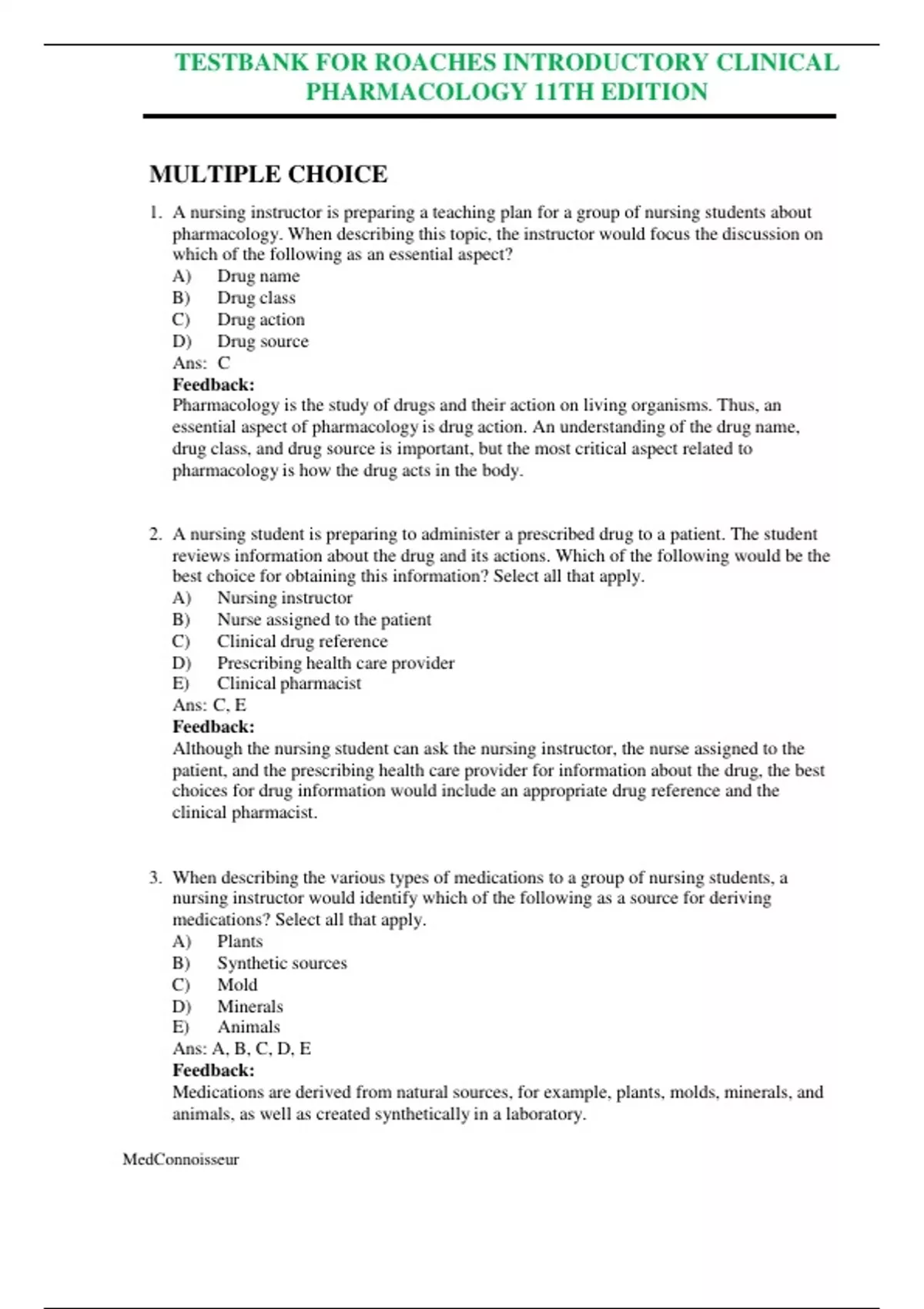 TESTBANK FOR ROACHES INTRODUCTORY CLINICAL PHARMACOLOGY 11TH EDITION

MULTIPLE CHOICE

1. A nursing instructor is preparing a teaching plan for a group of nursing students about pharmacology. When describing this topic, the instructor would focus the discussion on which of the following as an essential aspect?
A) Drug name
B) Drug class
C) Drug action
D) Drug source
Ans: C
Feedback:
Pharmacology is the study of drugs and their action on living organisms. Thus, an essential aspect of pharmacology is drug action. An understanding of the drug name, drug class, and drug source is important, but the most critical aspect related to pharmacology is how the drug acts in the body.

2. A nursing student is preparing to administer a prescribed drug to a patient. The student reviews information about the drug and its actions. Which of the following would be the best choice for obtaining this information? Select all that apply.
A) Nursing instructor
B) Nurse assigned to the patient
C) Clinical drug reference
D) Prescribing health care provider
E) Clinical pharmacist
Ans: C, E
Feedback:
Although the nursing student can ask the nursing instructor, the nurse assigned to the patient, and the prescribing health care provider for information about the drug, the best choices for drug information would include an appropriate drug reference and the clinical pharmacist.

3. When describing the various types of medications to a group of nursing students, a nursing instructor would identify which of the following as a source for deriving medications? Select all that apply.
A) Plants
B) Synthetic sources
C) Mold
D) Minerals
E) Animals
Ans: A, B, C, D, E
Feedback:
Medications are derived from natural sources, for example, plants, molds, minerals, and animals, as well as created synthetically in a laboratory.

MedConnoisseur